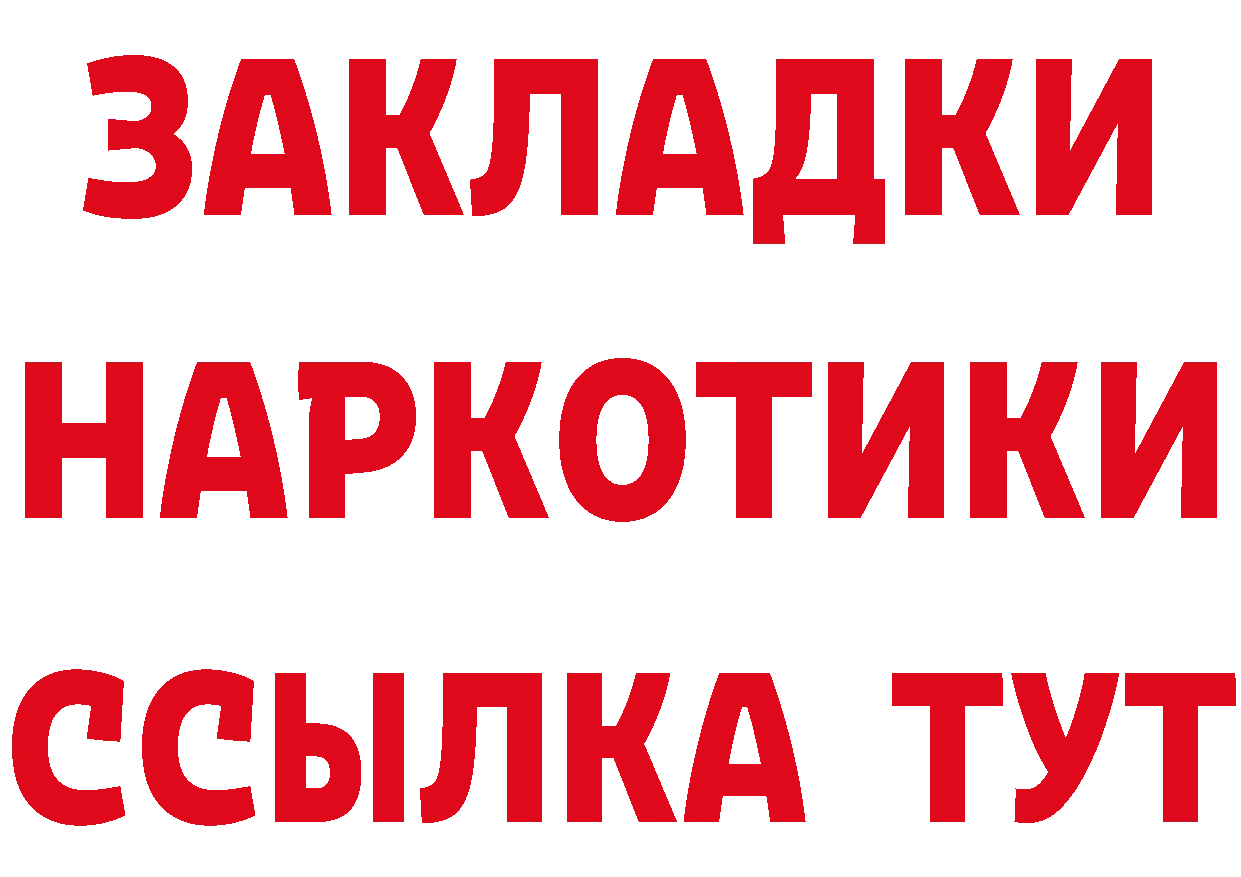 ЗАКЛАДКИ
НАРКОТИКИ
ССЫЛКА ТУТ